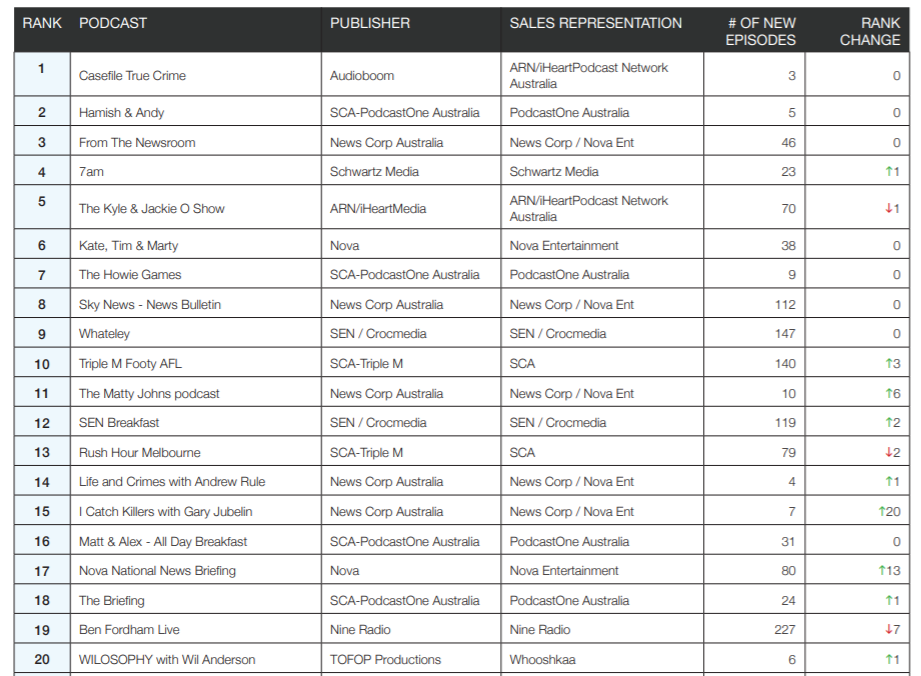 | RANK | PODCAST | PUBLISHER | SALES REPRESENTATION | # OF NEW EPISODES | RANK CHANGE |
|---|---|---|---|---|---|
| 1 | Casefile True Crime | Audioboom | ARN/iHeartPodcast Network Australia | 3 | 0 |
| 2 | Hamish & Andy | SCA-PodcastOne Australia | PodcastOne Australia | 5 | 0 |
| 3 | From The Newsroom | News Corp Australia | News Corp / Nova Ent | 46 | 0 |
| 4 | 7am | Schwartz Media | Schwartz Media | 23 | ↑1 |
| 5 | The Kyle & Jackie O Show | ARN/iHeartMedia | ARN/iHeartPodcast Network Australia | 70 | ↓1 |
| 6 | Kate, Tim & Marty | Nova | Nova Entertainment | 38 | 0 |
| 7 | The Howie Games | SCA-PodcastOne Australia | PodcastOne Australia | 9 | 0 |
| 8 | Sky News - News Bulletin | News Corp Australia | News Corp / Nova Ent | 112 | 0 |
| 9 | Whateley | SEN / Crocmedia | SEN / Crocmedia | 147 | 0 |
| 10 | Triple M Footy AFL | SCA-Triple M | SCA | 140 | ↑3 |
| 11 | The Matty Johns podcast | News Corp Australia | News Corp / Nova Ent | 10 | ↑6 |
| 12 | SEN Breakfast | SEN / Crocmedia | SEN / Crocmedia | 119 | ↑2 |
| 13 | Rush Hour Melbourne | SCA-Triple M | SCA | 79 | ↓2 |
| 14 | Life and Crimes with Andrew Rule | News Corp Australia | News Corp / Nova Ent | 4 | ↑1 |
| 15 | I Catch Killers with Gary Jubelin | News Corp Australia | News Corp / Nova Ent | 7 | ↑20 |
| 16 | Matt & Alex - All Day Breakfast | SCA-PodcastOne Australia | PodcastOne Australia | 31 | 0 |
| 17 | Nova National News Briefing | Nova | Nova Entertainment | 80 | ↑13 |
| 18 | The Briefing | SCA-PodcastOne Australia | PodcastOne Australia | 24 | ↑1 |
| 19 | Ben Fordham Live | Nine Radio | Nine Radio | 227 | ↓7 |
| 20 | WILOSOPHY with Wil Anderson | TOFOP Productions | Whooshkaa | 6 | ↑1 |